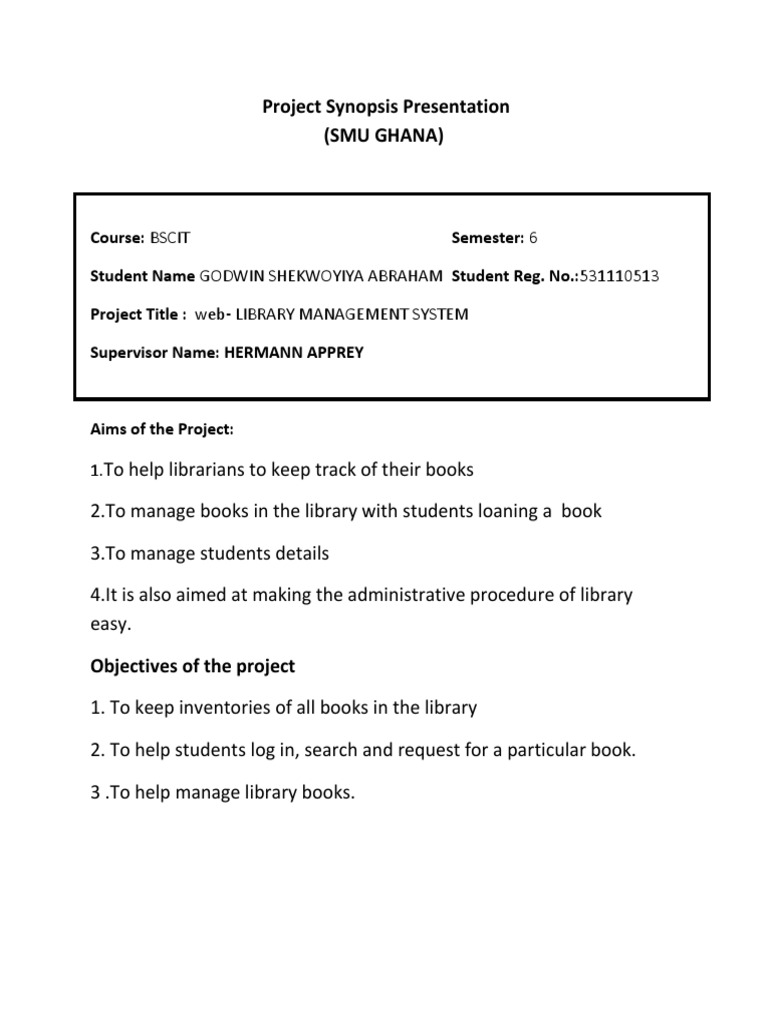 Project Synopsis Presentation
(SMU GHANA)

Course: BSCIT Semester: 6

Student Name GODWIN SHEKWOYIYA ABRAHAM Student Reg. No.:531110513

Project Title : web- LIBRARY MANAGEMENT SYSTEM

Supervisor Name: HERMANN APPREY

Aims of the Project:

1.To help librarians to keep track of their books

2.To manage books in the library with students loaning a book

3.To manage students details

4.It is also aimed at making the administrative procedure of library easy.

Objectives of the project

1. To keep inventories of all books in the library

2. To help students log in, search and request for a particular book.

3 .To help manage library books.